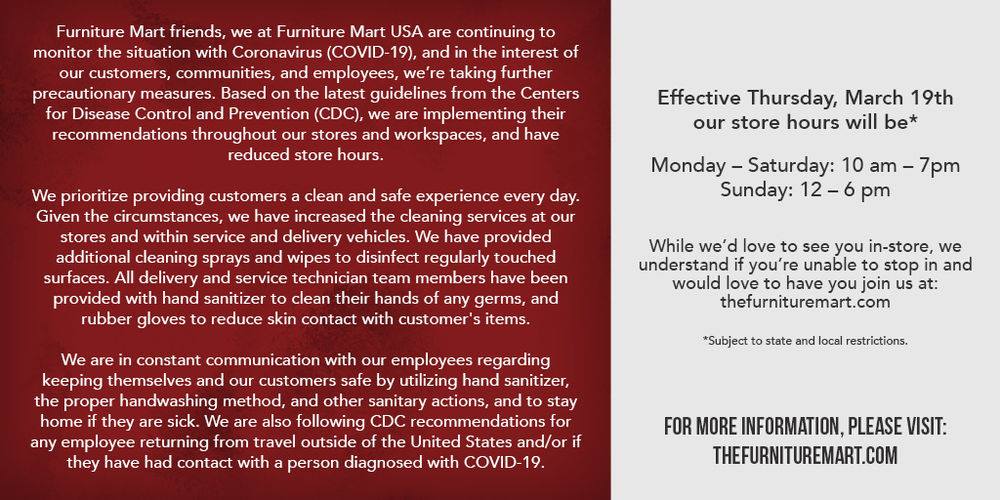 Furniture Mart friends, we at Furniture Mart USA are continuing to monitor the situation with Coronavirus (COVID-19), and in the interest of our customers, communities, and employees, we're taking further precautionary measures. Based on the latest guidelines from the Centers for Disease Control and Prevention (CDC), we are implementing their recommendations throughout our stores and workspaces, and have reduced store hours.

We prioritize providing customers a clean and safe experience every day. Given the circumstances, we have increased the cleaning services at our stores and within service and delivery vehicles. We have provided additional cleaning sprays and wipes to disinfect regularly touched surfaces. All delivery and service technician team members have been provided with hand sanitizer to clean their hands of any germs, and rubber gloves to reduce skin contact with customer's items.

We are in constant communication with our employees regarding keeping themselves and our customers safe by utilizing hand sanitizer, the proper handwashing method, and other sanitary actions, and to stay home if they are sick. We are also following CDC recommendations for any employee returning from travel outside of the United States and/or if they have had contact with a person diagnosed with COVID-19.

Effective Thursday, March 19th
our store hours will be*

Monday – Saturday: 10 am – 7pm
Sunday: 12 – 6 pm

While we'd love to see you in-store, we understand if you're unable to stop in and would love to have you join us at:
thefurnituremart.com

*Subject to state and local restrictions.

FOR MORE INFORMATION, PLEASE VISIT:
THEFURNITUREMART.COM